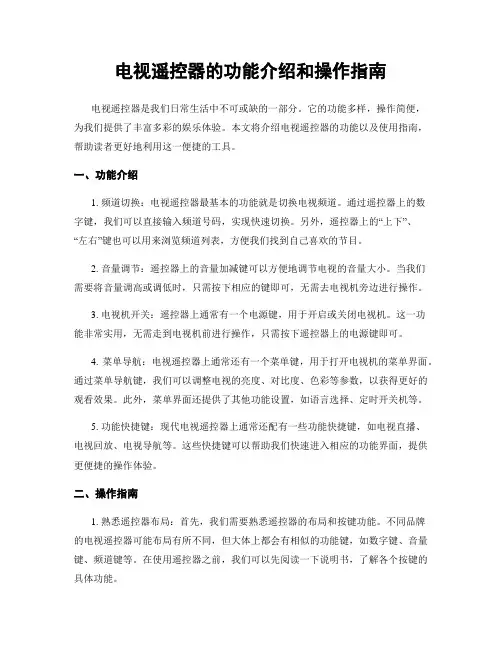 电视遥控器的功能介绍和操作指南

电视遥控器是我们日常生活中不可或缺的一部分。它的功能多样，操作简便，为我们提供了丰富多彩的娱乐体验。本文将介绍电视遥控器的功能以及使用指南，帮助读者更好地利用这一便捷的工具。

一、功能介绍

1. 频道切换：电视遥控器最基本的功能就是切换电视频道。通过遥控器上的数字键，我们可以直接输入频道号码，实现快速切换。另外，遥控器上的“上下”、“左右”键也可以用来浏览频道列表，方便我们找到自己喜欢的节目。

2. 音量调节：遥控器上的音量加减键可以方便地调节电视的音量大小。当我们需要将音量调高或调低时，只需按下相应的键即可，无需去电视机旁边进行操作。

3. 电视机开关：遥控器上通常有一个电源键，用于开启或关闭电视机。这一功能非常实用，无需走到电视机前进行操作，只需按下遥控器上的电源键即可。

4. 菜单导航：电视遥控器上通常还有一个菜单键，用于打开电视机的菜单界面。通过菜单导航键，我们可以调整电视的亮度、对比度、色彩等参数，以获得更好的观看效果。此外，菜单界面还提供了其他功能设置，如语言选择、定时开关机等。

5. 功能快捷键：现代电视遥控器上通常还配有一些功能快捷键，如电视直播、电视回放、电视导航等。这些快捷键可以帮助我们快速进入相应的功能界面，提供更便捷的操作体验。

二、操作指南

1. 熟悉遥控器布局：首先，我们需要熟悉遥控器的布局和按键功能。不同品牌的电视遥控器可能布局有所不同，但大体上都会有相似的功能键，如数字键、音量键、频道键等。在使用遥控器之前，我们可以先阅读一下说明书，了解各个按键的具体功能。